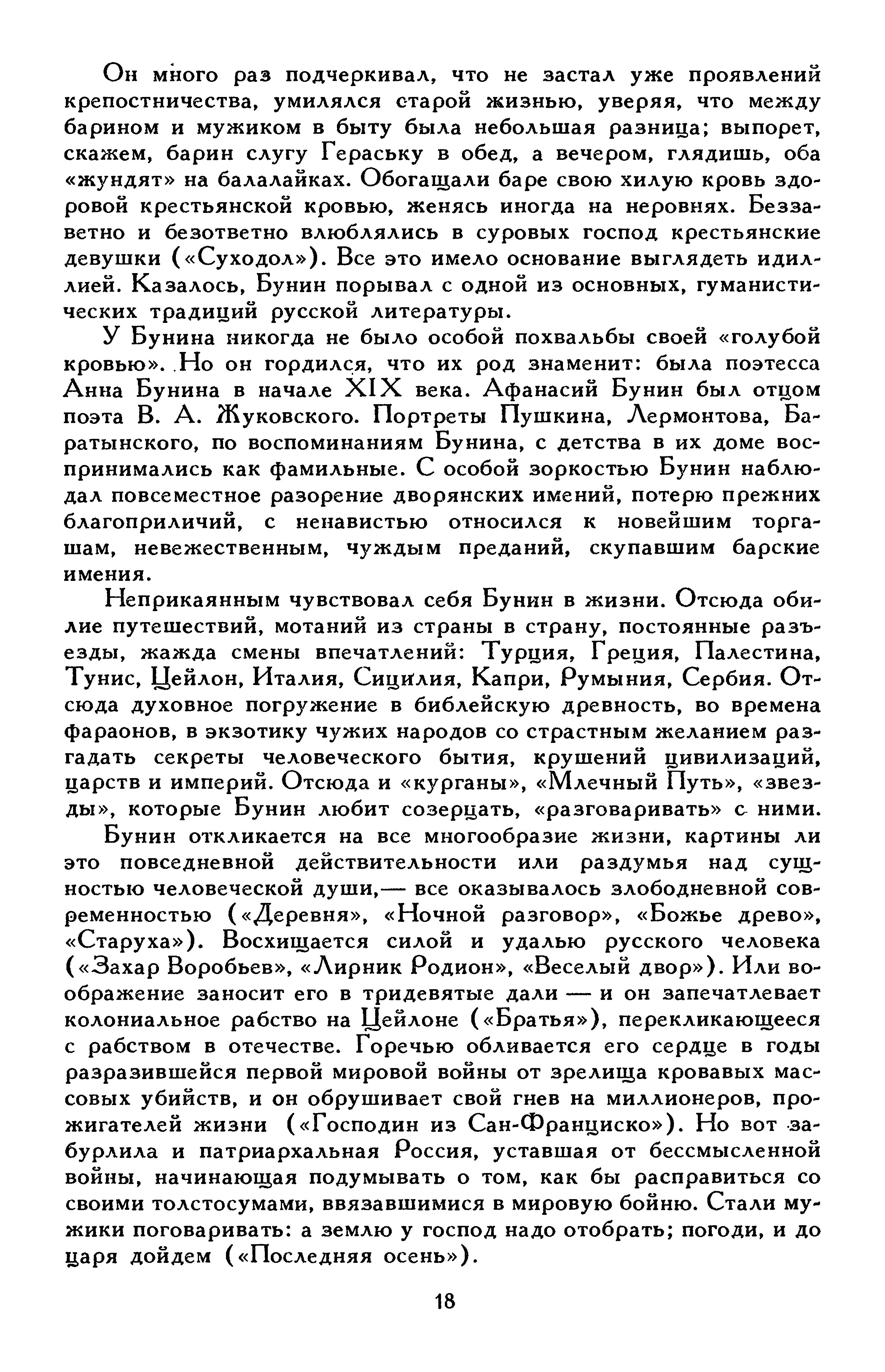 Он много раз подчеркивал, что не застал уже проявлений крепостничества, умилялся старой жизнью, уверяя, что между барином и мужиком в быту была небольшая разница; выпорет, скажем, барин слугу Гераську в обед, а вечером, глядишь, оба «жундят» на балалайках. Обогащали баре свою хилую кровь здоровой крестьянской кровью, женясь иногда на неровнях. Беззаветно и безответно влюблялись в суровых господ крестьянские девушки («Суходол»). Все это имело основание выглядеть идиллией. Казалось, Бунин порывал с одной из основных, гуманистических традиций русской литературы.

У Бунина никогда не было особой похвальбы своей «голубой кровью». Но он гордился, что их род знаменит: была поэтесса Анна Бунина в начале XIX века. Афанасий Бунин был отцом поэта В. А. Жуковского. Портреты Пушкина, Лермонтова, Баратынского, по воспоминаниям Бунина, с детства в их доме воспринимались как фамильные. С особой зоркостью Бунин наблюдал повсеместное разорение дворянских имений, потерю прежних благоприличий, с ненавистью относился к новейшим торгашам, невежественным, чуждым преданий, скупавшим барские имения.

Неприкаянным чувствовал себя Бунин в жизни. Отсюда обилие путешествий, мотаний из страны в страну, постоянные разъезды, жажда смены впечатлений: Турция, Греция, Палестина, Тунис, Цейлон, Италия, Сицилия, Капри, Румыния, Сербия. Отсюда духовное погружение в библейскую древность, во времена фараонов, в экзотику чужих народов со страстным желанием разгадать секреты человеческого бытия, крушений цивилизаций, царств и империй. Отсюда и «курганы», «Млечный Путь», «звезды», которые Бунин любит созерцать, «разговаривать» с ними.

Бунин откликается на все многообразие жизни, картины ли это повседневной действительности или раздумья над сущностью человеческой души,— все оказывалось злободневной современностью («Деревня», «Ночной разговор», «Божье древо», «Старуха»). Восхищается силой и удалью русского человека («Захар Воробьев», «Лирник Родион», «Веселый двор»). Или воображение заносит его в тридевятые дали — и он запечатлевает колониальное рабство на Цейлоне («Братья»), перекликающееся с рабством в отечестве. Горечью обливается его сердце в годы разразившейся первой мировой войны от зрелища кровавых массовых убийств, и он обрушивает свой гнев на миллионеров, прожигателей жизни («Господин из Сан-Франциско»). Но вот забурлила и патриархальная Россия, уставшая от бессмысленной войны, начинающая подумывать о том, как бы расправиться со своими толстосумами, ввязавшимися в мировую бойню. Стали мужики поговаривать: а землю у господ надо отобрать; погоди, и до царя дойдем («Последняя осень»).

18